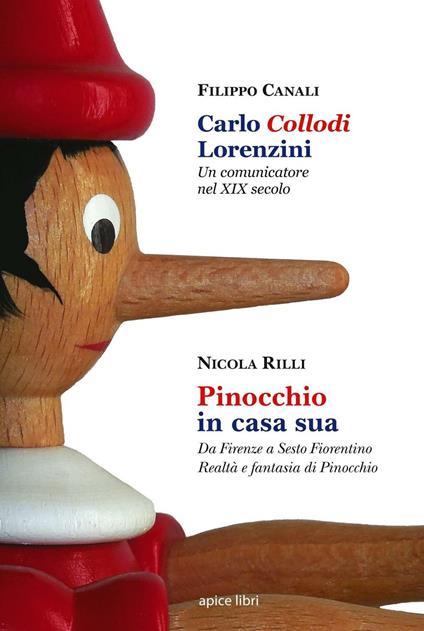 FILIPPO CANALI

Carlo Collodi Lorenzini

Un comunicatore nel XIX secolo

NICOLA RILLI

Pinocchio in casa sua

Da Firenze a Sesto Fiorentino
Realtà e fantasia di Pinocchio

apice libri